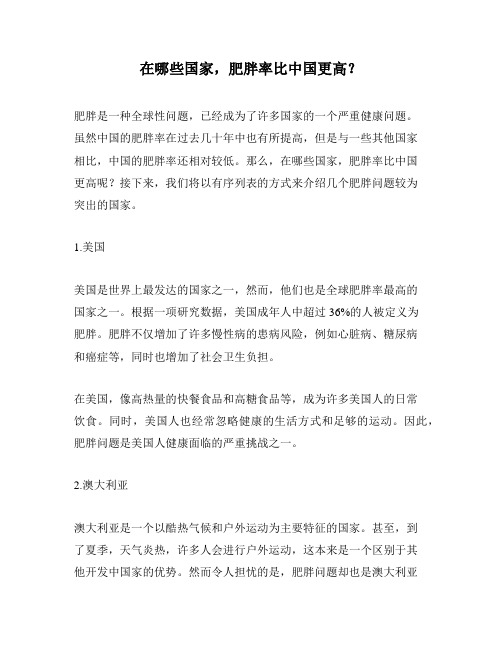 在哪些国家，肥胖率比中国更高？

肥胖是一种全球性问题，已经成为了许多国家的一个严重健康问题。虽然中国的肥胖率在过去几十年中也有所提高，但是与一些其他国家相比，中国的肥胖率还相对较低。那么，在哪些国家，肥胖率比中国更高呢？接下来，我们将以有序列表的方式来介绍几个肥胖问题较为突出的国家。

1.美国

美国是世界上最发达的国家之一，然而，他们也是全球肥胖率最高的国家之一。根据一项研究数据，美国成年人中超过 36%的人被定义为肥胖。肥胖不仅增加了许多慢性病的患病风险，例如心脏病、糖尿病和癌症等，同时也增加了社会卫生负担。

在美国，像高热量的快餐食品和高糖食品等，成为许多美国人的日常饮食。同时，美国人也经常忽略健康的生活方式和足够的运动。因此，肥胖问题是美国人健康面临的严重挑战之一。

2.澳大利亚

澳大利亚是一个以酷热气候和户外运动为主要特征的国家。甚至，到了夏季，天气炎热，许多人会进行户外运动，这本来是一个区别于其他开发中国家的优势。然而令人担忧的是，肥胖问题却也是澳大利亚